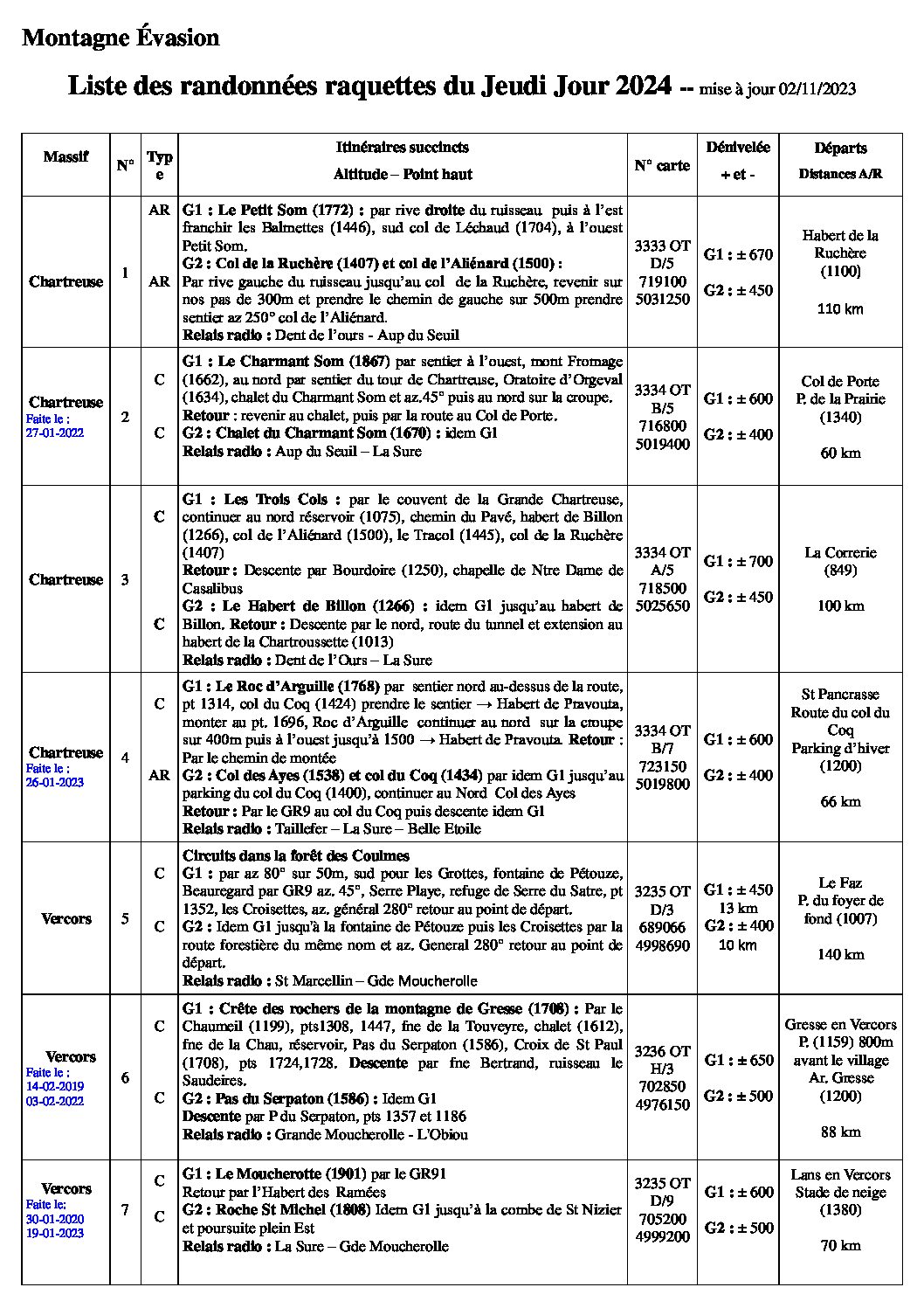 Montagne Évasion

Liste des randonnées raquettes du Jeudi Jour 2024 -- mise à jour 02/11/2023

| Massif | N° | Type | Itinéraires succincts Altitude – Point haut | N° carte | Dénivelée + et - | Départs Distances A/R |
|---|---|---|---|---|---|---|
| Chartreuse | 1 | AR AR | G1 : Le Petit Som (1772) : par rive droite du ruisseau puis à l'est franchir les Balmettes (1446), sud col de Léchaud (1704), à l'ouest Petit Som. G2 : Col de la Ruchère (1407) et col de l'Aliénard (1500) : Par rive gauche du ruisseau jusqu'au col de la Ruchère, revenir sur nos pas de 300m et prendre le chemin de gauche sur 500m prendre sentier az 250° col de l'Aliénard. Relais radio : Dent de l'ours - Aup du Seuil | 3333 OT D/5 719100 5031250 | G1 : ± 670 G2 : ± 450 | Habert de la Ruchère (1100) 110 km |
| Chartreuse Faite le : 27-01-2022 | 2 | C C | G1 : Le Charmant Som (1867) par sentier à l'ouest, mont Fromage (1662), au nord par sentier du tour de Chartreuse, Oratoire d'Orgeval (1634), chalet du Charmant Som et az.45° puis au nord sur la croupe. Retour : revenir au chalet, puis par la route au Col de Porte. G2 : Chalet du Charmant Som (1670) : idem G1 Relais radio : Aup du Seuil – La Sure | 3334 OT B/5 716800 5019400 | G1 : ± 600 G2 : ± 400 | Col de Porte P. de la Prairie (1340) 60 km |
| Chartreuse | 3 | C C | G1 : Les Trois Cols : par le couvent de la Grande Chartreuse, continuer au nord réservoir (1075), chemin du Pavé, habert de Billon (1266), col de l'Aliénard (1500), le Tracol (1445), col de la Ruchère (1407) Retour : Descente par Bourdoire (1250), chapelle de Ntre Dame de Casalibus G2 : Le Habert de Billon (1266) : idem G1 jusqu'au habert de Billon. Retour : Descente par le nord, route du tunnel et extension au habert de la Chartroussette (1013) Relais radio : Dent de l'Ours – La Sure | 3334 OT A/5 718500 5025650 | G1 : ± 700 G2 : ± 450 | La Correrie (849) 100 km |
| Chartreuse Faite le : 26-01-2023 | 4 | C AR | G1 : Le Roc d'Arguille (1768) par sentier nord au-dessus de la route, pt 1314, col du Coq (1424) prendre le sentier → Habert de Pravouta, monter au pt. 1696, Roc d'Arguille continuer au nord sur la croupe sur 400m puis à l'ouest jusqu'à 1500 → Habert de Pravouta. Retour : Par le chemin de montée G2 : Col des Ayes (1538) et col du Coq (1434) par idem G1 jusqu'au parking du col du Coq (1400), continuer au Nord Col des Ayes Retour : Par le GR9 au col du Coq puis descente idem G1 Relais radio : Taillefer – La Sure – Belle Etoile | 3334 OT B/7 723150 5019800 | G1 : ± 600 G2 : ± 400 | St Pancrasse Route du col du Coq Parking d'hiver (1200) 66 km |
| Vercors | 5 | C C | Circuits dans la forêt des Coulmes G1 : par az 80° sur 50m, sud pour les Grottes, fontaine de Pétouze, Beauregard par GR9 az. 45°, Serre Playe, refuge de Serre du Satre, pt 1352, les Croisettes, az. général 280° retour au point de départ. G2 : Idem G1 jusqu'à la fontaine de Pétouze puis les Croisettes par la route forestière du même nom et az. General 280° retour au point de départ. Relais radio : St Marcellin – Gde Moucherolle | 3235 OT D/3 689066 4998690 | G1 : ± 450 13 km G2 : ± 400 10 km | Le Faz P. du foyer de fond (1007) 140 km |
| Vercors Faite le : 14-02-2019 03-02-2022 | 6 | C C | G1 : Crête des rochers de la montagne de Gresse (1708) : Par le Chaumeil (1199), pts1308, 1447, fne de la Touveyre, chalet (1612), fne de la Chau, réservoir, Pas du Serpaton (1586), Croix de St Paul (1708), pts 1724,1728. Descente par fne Bertrand, ruisseau le Saudeires. G2 : Pas du Serpaton (1586) : Idem G1 Descente par P du Serpaton, pts 1357 et 1186 Relais radio : Grande Moucherolle - L'Obiou | 3236 OT H/3 702850 4976150 | G1 : ± 650 G2 : ± 500 | Gresse en Vercors P. (1159) 800m avant le village Ar. Gresse (1200) 88 km |
| Vercors Faite le: 30-01-2020 19-01-2023 | 7 | C C | G1 : Le Moucherotte (1901) par le GR91 Retour par l'Habert des Ramées G2 : Roche St Michel (1808) Idem G1 jusqu'à la combe de St Nizier et poursuite plein Est Relais radio : La Sure – Gde Moucherolle | 3235 OT D/9 705200 4999200 | G1 : ± 600 G2 : ± 500 | Lans en Vercors Stade de neige (1380) 70 km |